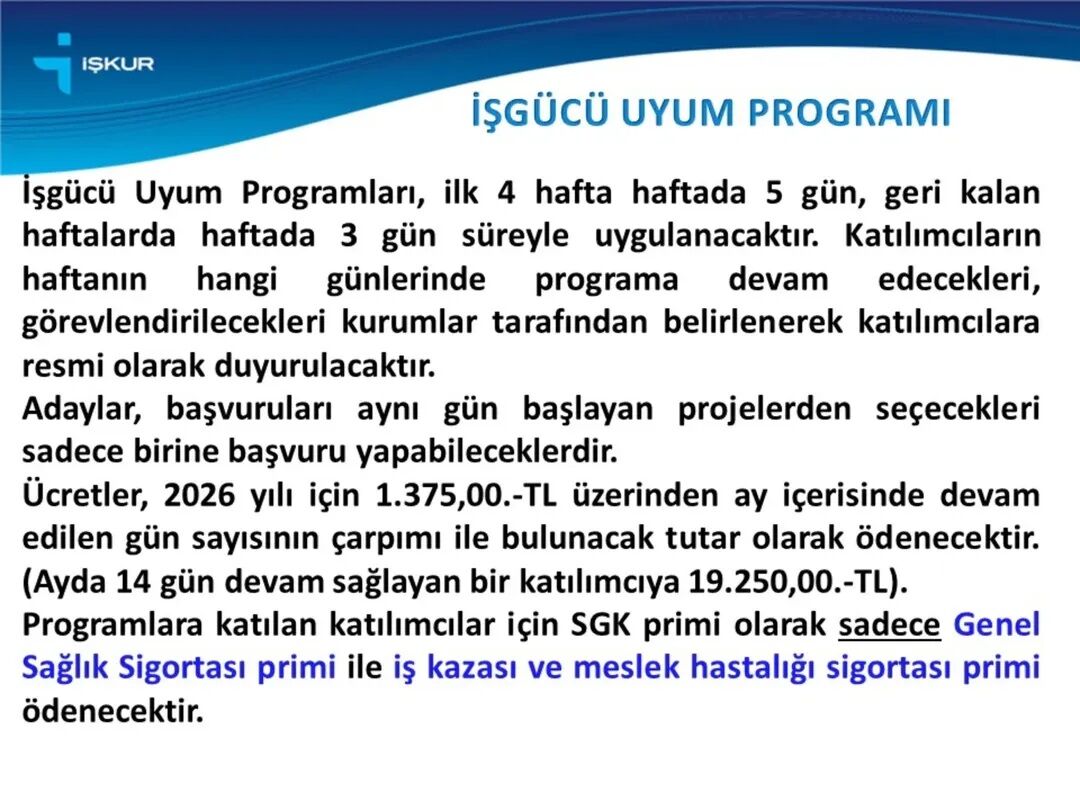 İŞKUR

İŞGÜCÜ UYUM PROGRAMI

İşgücü Uyum Programları, ilk 4 hafta haftada 5 gün, geri kalan haftalarda haftada 3 gün süreyle uygulanacaktır. Katılımcıların haftanın hangi günlerinde programa devam edecekleri, görevlendirilecekleri kurumlar tarafından belirlenerek katılımcılara resmi olarak duyurulacaktır.
Adaylar, başvuruları aynı gün başlayan projelerden seçecekleri sadece birine başvuru yapabileceklerdir.
Ücretler, 2026 yılı için 1.375,00.-TL üzerinden ay içerisinde devam edilen gün sayısının çarpımı ile bulunacak tutar olarak ödenecektir. (Ayda 14 gün devam sağlayan bir katılımcıya 19.250,00.-TL).
Programlara katılan katılımcılar için SGK primi olarak sadece Genel Sağlık Sigortası primi ile iş kazası ve meslek hastalığı sigortası primi ödenecektir.